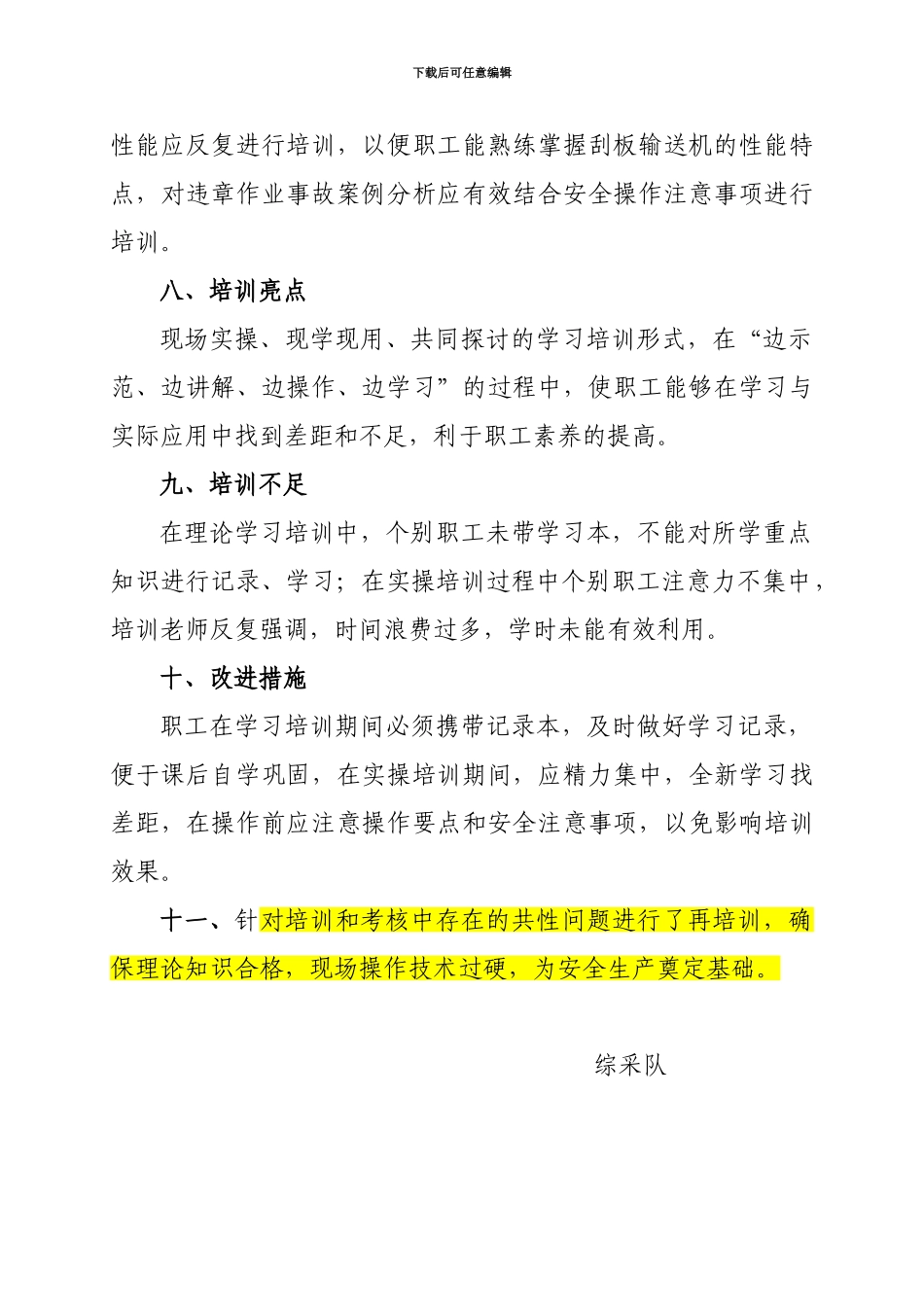 下载后可任意编辑

性能应反复进行培训，以便职工能熟练掌握刮板输送机的性能特点，对违章作业事故案例分析应有效结合安全操作注意事项进行培训。

八、培训亮点

现场实操、现学现用、共同探讨的学习培训形式，在“边示范、边讲解、边操作、边学习”的过程中，使职工能够在学习与实际应用中找到差距和不足，利于职工素养的提高。

九、培训不足

在理论学习培训中，个别职工未带学习本，不能对所学重点知识进行记录、学习；在实操培训过程中个别职工注意力不集中，培训老师反复强调，时间浪费过多，学时未能有效利用。

十、改进措施

职工在学习培训期间必须携带记录本，及时做好学习记录，便于课后自学巩固，在实操培训期间，应精力集中，全新学习找差距，在操作前应注意操作要点和安全注意事项，以免影响培训效果。

十一、针对培训和考核中存在的共性问题进行了再培训，确保理论知识合格，现场操作技术过硬，为安全生产奠定基础。

综采队